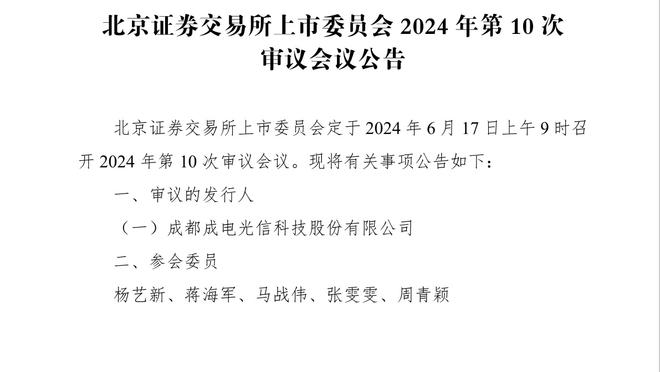 北京证券交易所上市委员会 2024 年第 10 次审议会议公告

北京证券交易所上市委员会定于 2024 年 6 月 17 日上午 9 时召开 2024 年第 10 次审议会议。现将有关事项公告如下：

一、审议的发行人

（一）成都成电光信科技股份有限公司

二、参会委员

杨艺新、蒋海军、马战伟、张雯雯、周青颖